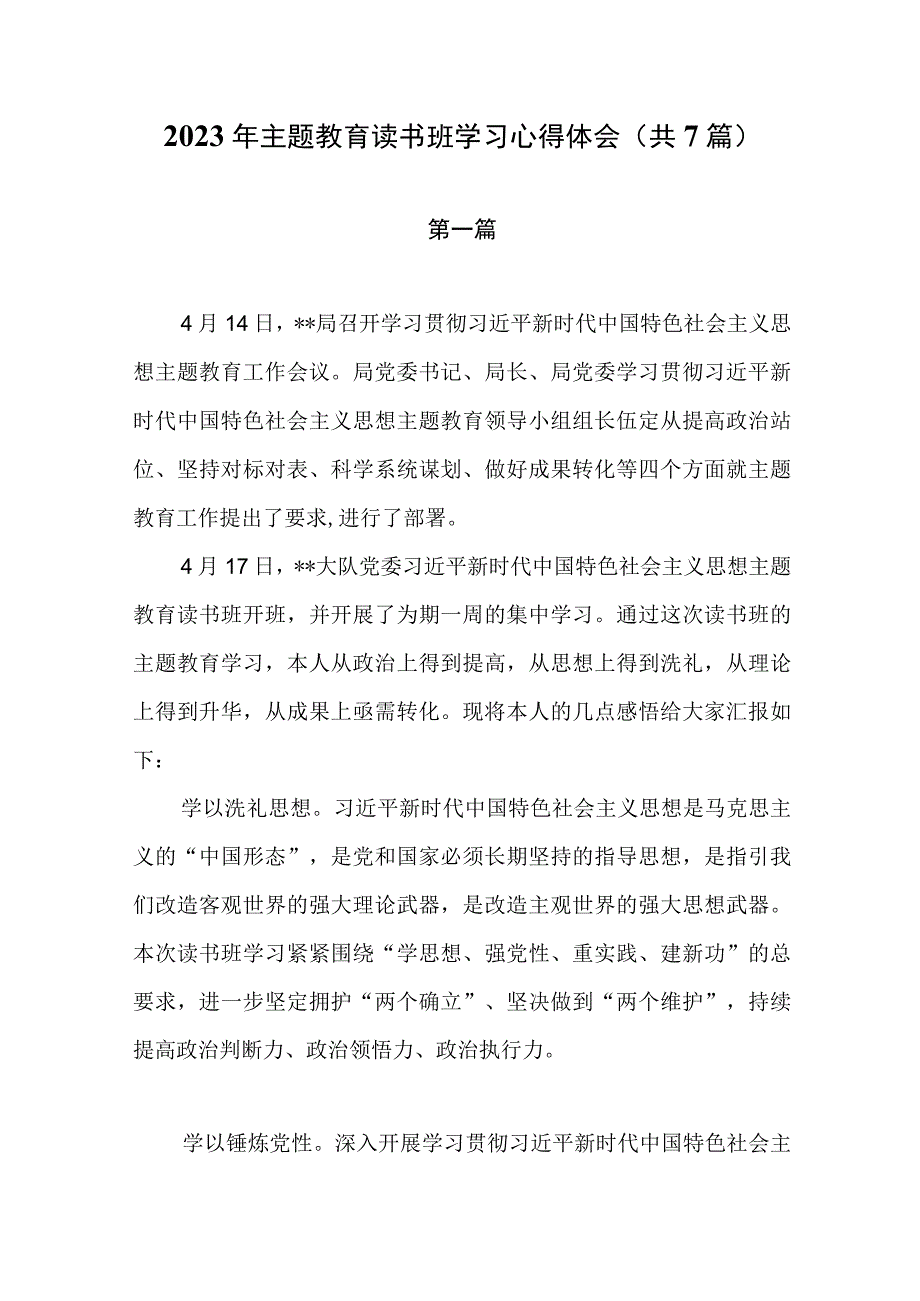 2023年主题教育读书班学习心得体会（共7篇）

第一篇

4月14日，**局召开学习贯彻习近平新时代中国特色社会主义思想主题教育工作会议。局党委书记、局长、局党委学习贯彻习近平新时代中国特色社会主义思想主题教育领导小组组长伍定从提高政治站位、坚持对标对表、科学系统谋划、做好成果转化等四个方面就主题教育工作提出了要求,进行了部署。

4月17日，**大队党委习近平新时代中国特色社会主义思想主题教育读书班开班，并开展了为期一周的集中学习。通过这次读书班的主题教育学习，本人从政治上得到提高，从思想上得到洗礼，从理论上得到升华，从成果上亟需转化。现将本人的几点感悟给大家汇报如下：

学以洗礼思想。习近平新时代中国特色社会主义思想是马克思主义的“中国形态”，是党和国家必须长期坚持的指导思想，是指引我们改造客观世界的强大理论武器，是改造主观世界的强大思想武器。本次读书班学习紧紧围绕“学思想、强党性、重实践、建新功”的总要求，进一步坚定拥护“两个确立”、坚决做到“两个维护”，持续提高政治判断力、政治领悟力、政治执行力。

学以锤炼党性。深入开展学习贯彻习近平新时代中国特色社会主